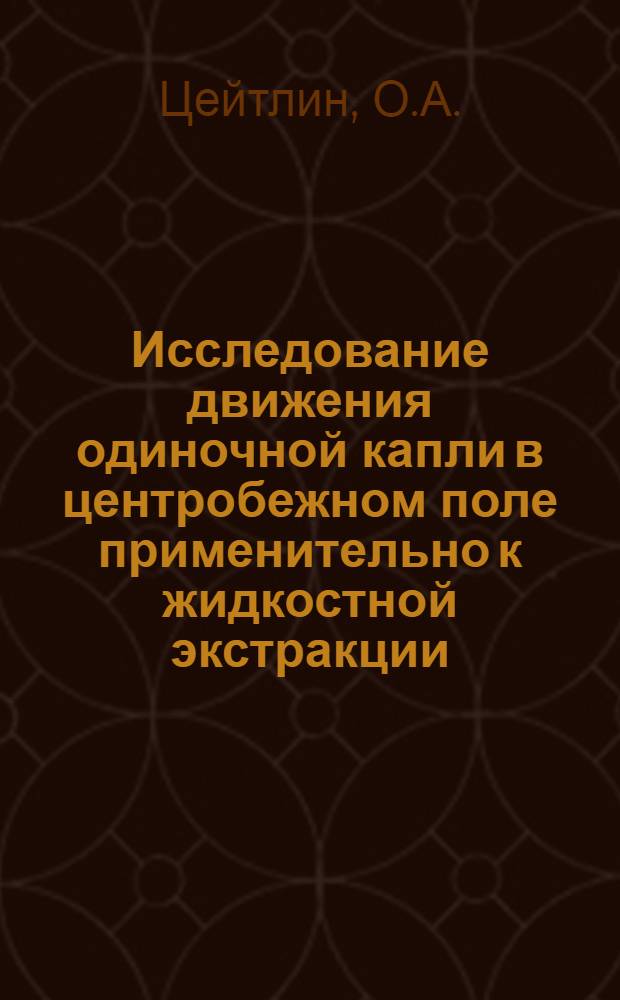 Цейтлин, О.А.

Исследование движения одиночной капли в центробежном поле применительно к жидкостной экстракции